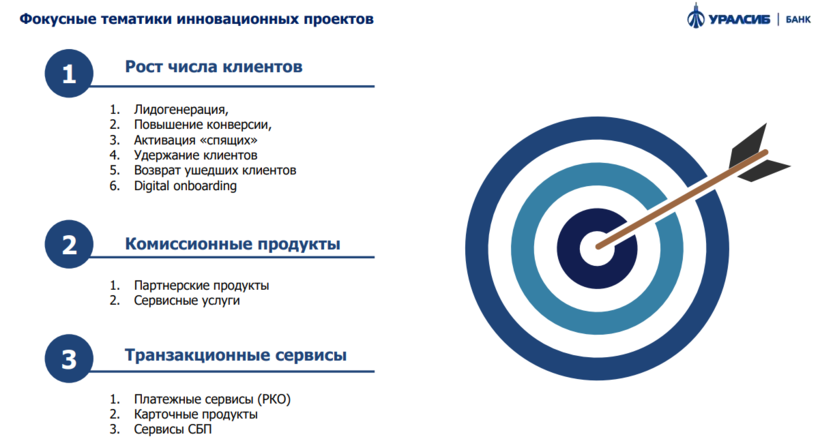 Фокусные тематики инновационных проектов

УРАЛСИБ | БАНК

1 Рост числа клиентов

1. Лидогенерация,
2. Повышение конверсии,
3. Активация «спящих»
4. Удержание клиентов
5. Возврат ушедших клиентов
6. Digital onboarding

2 Комиссионные продукты

1. Партнерские продукты
2. Сервисные услуги

3 Транзакционные сервисы

1. Платежные сервисы (РКО)
2. Карточные продукты
3. Сервисы СБП